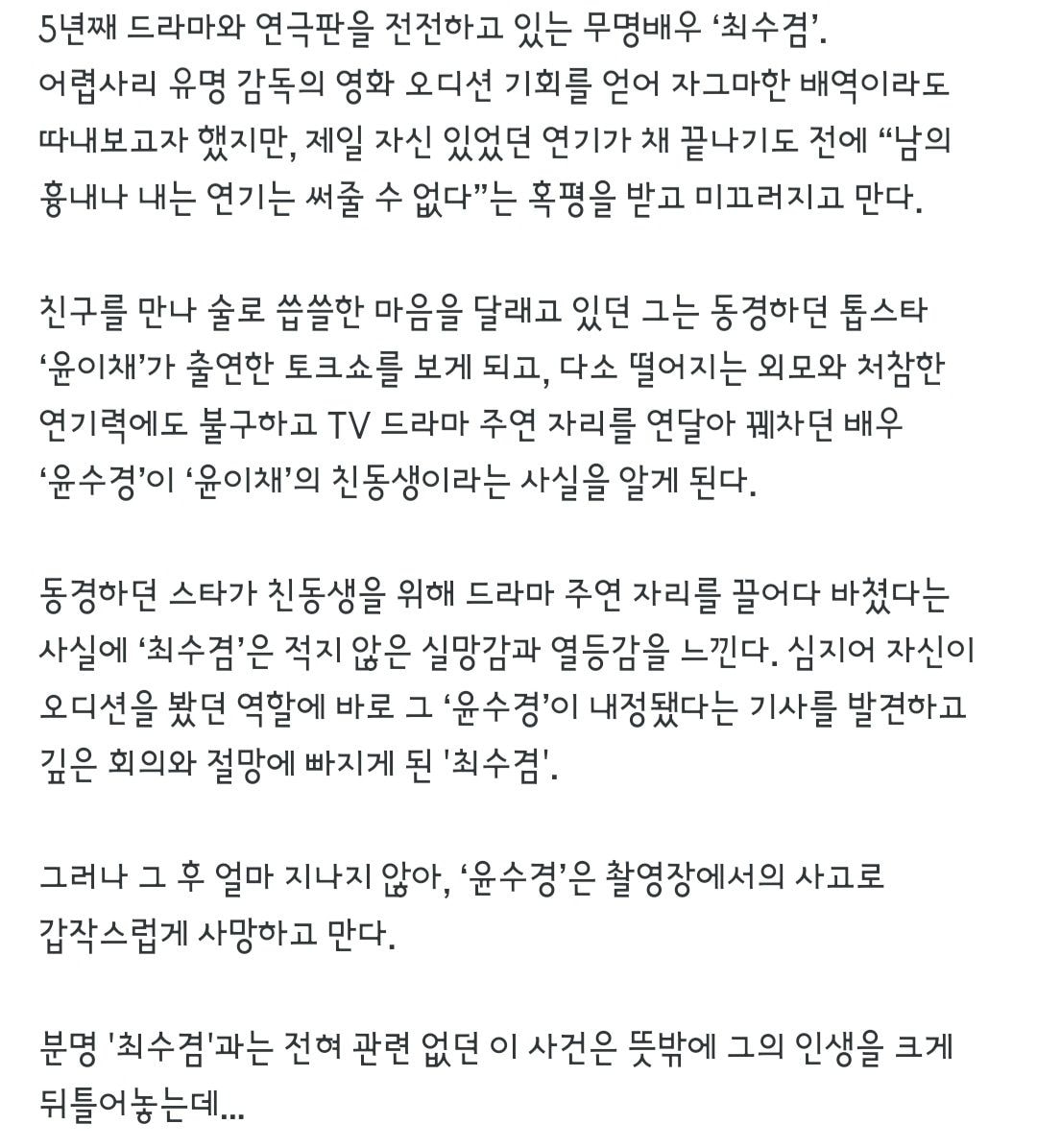 5년째 드라마와 연극판을 전전하고 있는 무명배우 ‘최수겸’. 어렵사리 유명 감독의 영화 오디션 기회를 얻어 자그마한 배역이라도 따내보고자 했지만, 제일 자신 있었던 연기가 채 끝나기도 전에 “남의 흉내나 내는 연기는 써줄 수 없다”는 혹평을 받고 미끄러지고 만다.

친구를 만나 술로 씁쓸한 마음을 달래고 있던 그는 동경하던 톱스타 ‘윤이채’가 출연한 토크쇼를 보게 되고, 다소 떨어지는 외모와 처참한 연기력에도 불구하고 TV 드라마 주연 자리를 연달아 꿰차던 배우 ‘윤수경’이 ‘윤이채’의 친동생이라는 사실을 알게 된다.

동경하던 스타가 친동생을 위해 드라마 주연 자리를 끌어다 바쳤다는 사실에 ‘최수겸’은 적지 않은 실망감과 열등감을 느낀다. 심지어 자신이 오디션을 봤던 역할에 바로 그 ‘윤수경’이 내정됐다는 기사를 발견하고 깊은 회의와 절망에 빠지게 된 '최수겸'.

그러나 그 후 얼마 지나지 않아, ‘윤수경’은 촬영장에서의 사고로 갑작스럽게 사망하고 만다.

분명 '최수겸'과는 전혀 관련 없던 이 사건은 뜻밖에 그의 인생을 크게 뒤틀어놓는데...